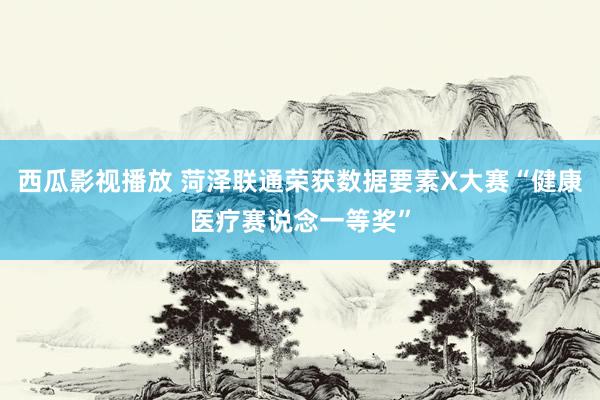 西瓜影视播放 菏泽联通荣获数据要素X大赛“健康医疗赛说念一等奖”